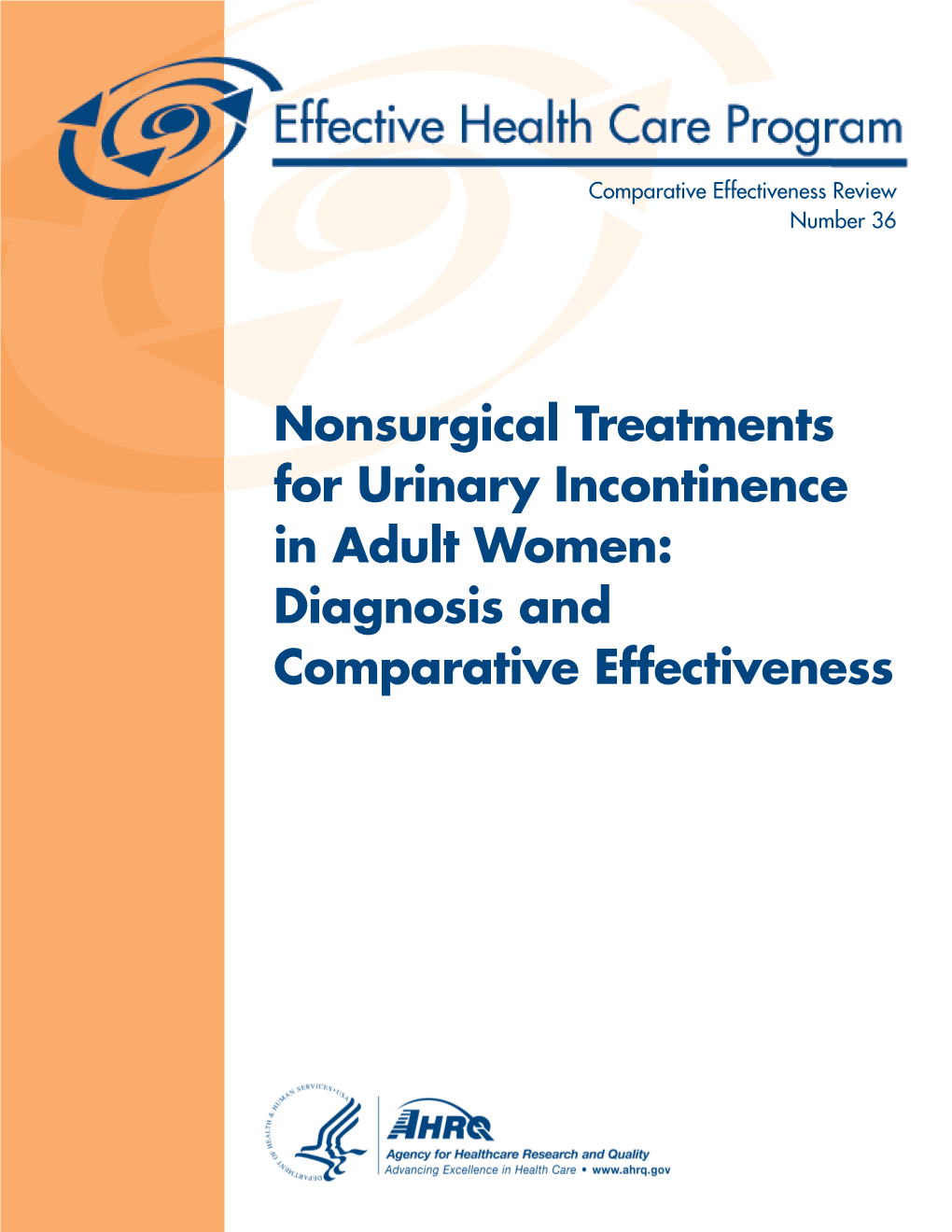 Effective Health Care Program

Comparative Effectiveness Review
Number 36

Nonsurgical Treatments for Urinary Incontinence in Adult Women: Diagnosis and Comparative Effectiveness

DEPARTMENT OF HEALTH & HUMAN SERVICES • USA

AHRQ
Agency for Healthcare Research and Quality
Advancing Excellence in Health Care • www.ahrq.gov